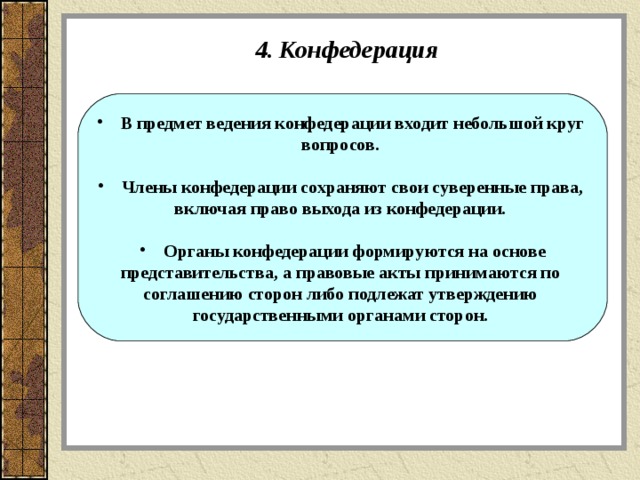 4. Конфедерация

• В предмет ведения конфедерации входит небольшой круг вопросов.

• Члены конфедерации сохраняют свои суверенные права, включая право выхода из конфедерации.

• Органы конфедерации формируются на основе представительства, а правовые акты принимаются по соглашению сторон либо подлежат утверждению государственными органами сторон.